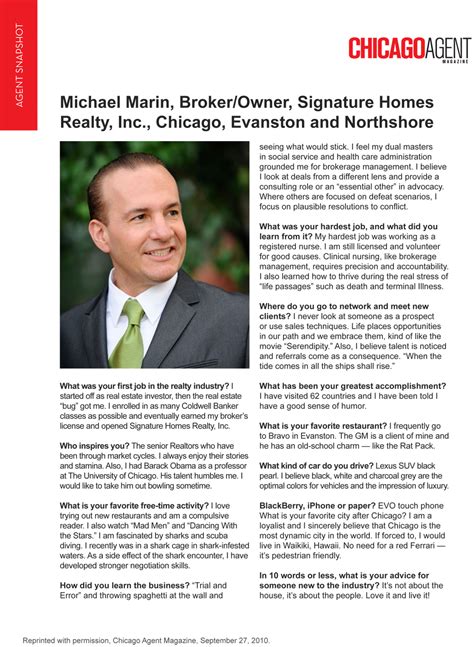 AGENT SNAPSHOT

CHICAGOAGENT MAGAZINE

Michael Marin, Broker/Owner, Signature Homes Realty, Inc., Chicago, Evanston and Northshore

What was your first job in the realty industry? I started off as real estate investor, then the real estate "bug" got me. I enrolled in as many Coldwell Banker classes as possible and eventually earned my broker's license and opened Signature Homes Realty, Inc.

Who inspires you? The senior Realtors who have been through market cycles. I always enjoy their stories and stamina. Also, I had Barack Obama as a professor at The University of Chicago. His talent humbles me. I would like to take him out bowling sometime.

What is your favorite free-time activity? I love trying out new restaurants and am a compulsive reader. I also watch "Mad Men" and "Dancing With the Stars." I am fascinated by sharks and scuba diving. I recently was in a shark cage in shark-infested waters. As a side effect of the shark encounter, I have developed stronger negotiation skills.

How did you learn the business? "Trial and Error" and throwing spaghetti at the wall and seeing what would stick. I feel my dual masters in social service and health care administration grounded me for brokerage management. I believe I look at deals from a different lens and provide a consulting role or an "essential other" in advocacy. Where others are focused on defeat scenarios, I focus on plausible resolutions to conflict.

What was your hardest job, and what did you learn from it? My hardest job was working as a registered nurse. I am still licensed and volunteer for good causes. Clinical nursing, like brokerage management, requires precision and accountability. I also learned how to thrive during the real stress of "life passages" such as death and terminal Illness.

Where do you go to network and meet new clients? I never look at someone as a prospect or use sales techniques. Life places opportunities in our path and we embrace them, kind of like the movie "Serendipity." Also, I believe talent is noticed and referrals come as a consequence. "When the tide comes in all the ships shall rise."

What has been your greatest accomplishment? I have visited 62 countries and I have been told I have a good sense of humor.

What is your favorite restaurant? I frequently go to Bravo in Evanston. The GM is a client of mine and he has an old-school charm — like the Rat Pack.

What kind of car do you drive? Lexus SUV black pearl. I believe black, white and charcoal grey are the optimal colors for vehicles and the impression of luxury.

BlackBerry, iPhone or paper? EVO touch phone What is your favorite city after Chicago? I am a loyalist and I sincerely believe that Chicago is the most dynamic city in the world. If forced to, I would live in Waikiki, Hawaii. No need for a red Ferrari — it's pedestrian friendly.

In 10 words or less, what is your advice for someone new to the industry? It's not about the house, it's about the people. Love it and live it!

Reprinted with permission, Chicago Agent Magazine, September 27, 2010.